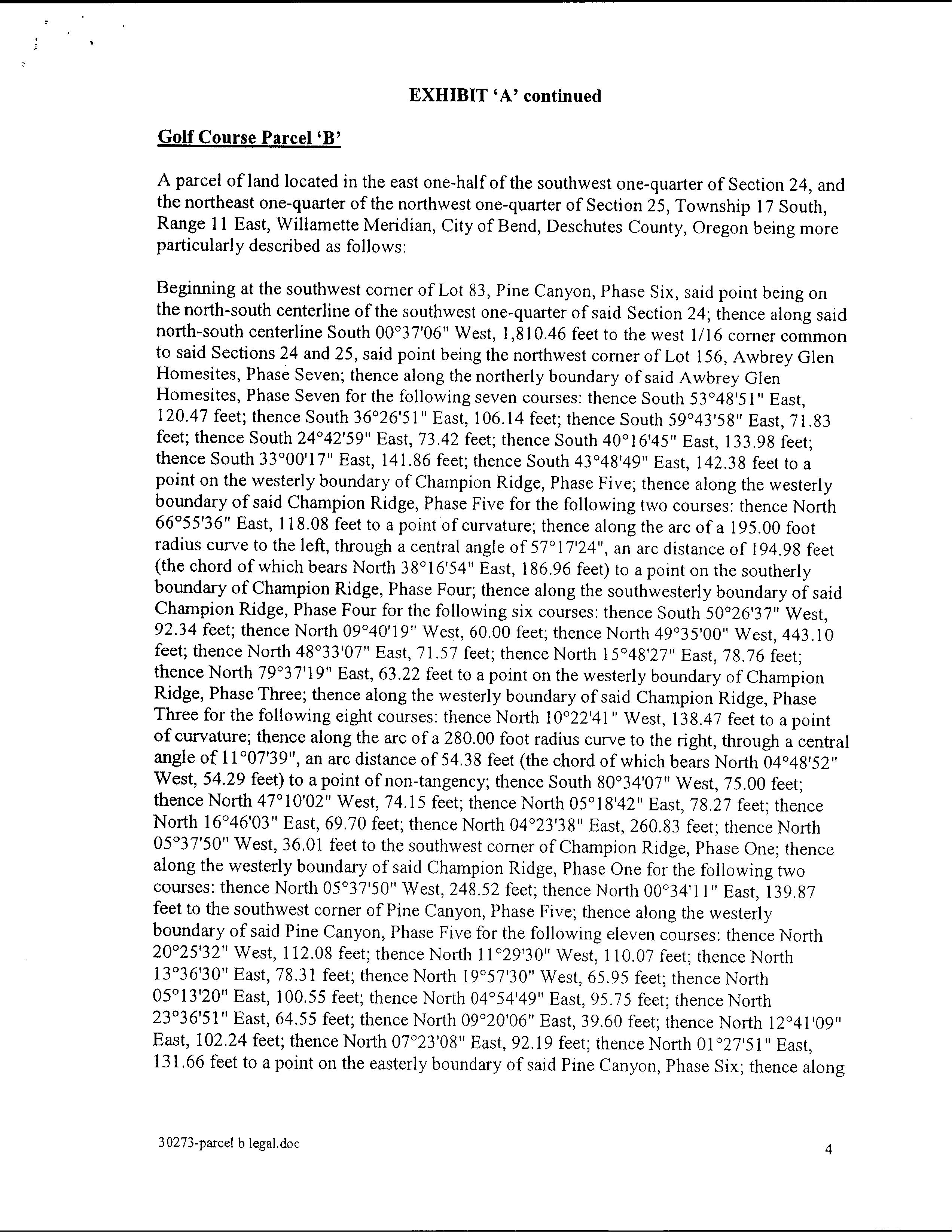 EXHIBIT 'A' continued

Golf Course Parcel 'B'

A parcel of land located in the east one-half of the southwest one-quarter of Section 24, and the northeast one-quarter of the northwest one-quarter of Section 25, Township 17 South, Range 11 East, Willamette Meridian, City of Bend, Deschutes County, Oregon being more particularly described as follows:

Beginning at the southwest corner of Lot 83, Pine Canyon, Phase Six, said point being on the north-south centerline of the southwest one-quarter of said Section 24; thence along said north-south centerline South 00°37'06" West, 1,810.46 feet to the west 1/16 corner common to said Sections 24 and 25, said point being the northwest corner of Lot 156, Awbrey Glen Homesites, Phase Seven; thence along the northerly boundary of said Awbrey Glen Homesites, Phase Seven for the following seven courses: thence South 53°48'51" East, 120.47 feet; thence South 36°26'51" East, 106.14 feet; thence South 59°43'58" East, 71.83 feet; thence South 24°42'59" East, 73.42 feet; thence South 40°16'45" East, 133.98 feet; thence South 33°00'17" East, 141.86 feet; thence South 43°48'49" East, 142.38 feet to a point on the westerly boundary of Champion Ridge, Phase Five; thence along the westerly boundary of said Champion Ridge, Phase Five for the following two courses: thence North 66°55'36" East, 118.08 feet to a point of curvature; thence along the arc of a 195.00 foot radius curve to the left, through a central angle of 57°17'24", an arc distance of 194.98 feet (the chord of which bears North 38°16'54" East, 186.96 feet) to a point on the southerly boundary of Champion Ridge, Phase Four; thence along the southwesterly boundary of said Champion Ridge, Phase Four for the following six courses: thence South 50°26'37" West, 92.34 feet; thence North 09°40'19" West, 60.00 feet; thence North 49°35'00" West, 443.10 feet; thence North 48°33'07" East, 71.57 feet; thence North 15°48'27" East, 78.76 feet; thence North 79°37'19" East, 63.22 feet to a point on the westerly boundary of Champion Ridge, Phase Three; thence along the westerly boundary of said Champion Ridge, Phase Three for the following eight courses: thence North 10°22'41" West, 138.47 feet to a point of curvature; thence along the arc of a 280.00 foot radius curve to the right, through a central angle of 11°07'39", an arc distance of 54.38 feet (the chord of which bears North 04°48'52" West, 54.29 feet) to a point of non-tangency; thence South 80°34'07" West, 75.00 feet; thence North 47°10'02" West, 74.15 feet; thence North 05°18'42" East, 78.27 feet; thence North 16°46'03" East, 69.70 feet; thence North 04°23'38" East, 260.83 feet; thence North 05°37'50" West, 36.01 feet to the southwest corner of Champion Ridge, Phase One; thence along the westerly boundary of said Champion Ridge, Phase One for the following two courses: thence North 05°37'50" West, 248.52 feet; thence North 00°34'11" East, 139.87 feet to the southwest corner of Pine Canyon, Phase Five; thence along the westerly boundary of said Pine Canyon, Phase Five for the following eleven courses: thence North 20°25'32" West, 112.08 feet; thence North 11°29'30" West, 110.07 feet; thence North 13°36'30" East, 78.31 feet; thence North 19°57'30" West, 65.95 feet; thence North 05°13'20" East, 100.55 feet; thence North 04°54'49" East, 95.75 feet; thence North 23°36'51" East, 64.55 feet; thence North 09°20'06" East, 39.60 feet; thence North 12°41'09" East, 102.24 feet; thence North 07°23'08" East, 92.19 feet; thence North 01°27'51" East, 131.66 feet to a point on the easterly boundary of said Pine Canyon, Phase Six; thence along

30273-parcel b legal.doc

4